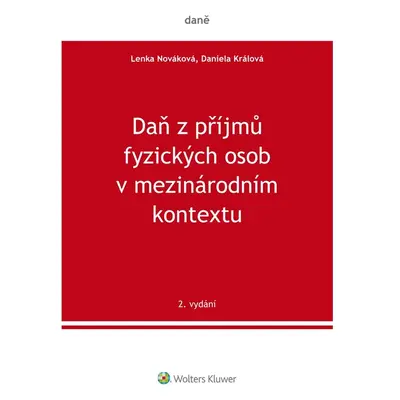 daně

Lenka Nováková, Daniela Králová

Daň z příjmů fyzických osob v mezinárodním kontextu

2. vydání

Wolters Kluwer